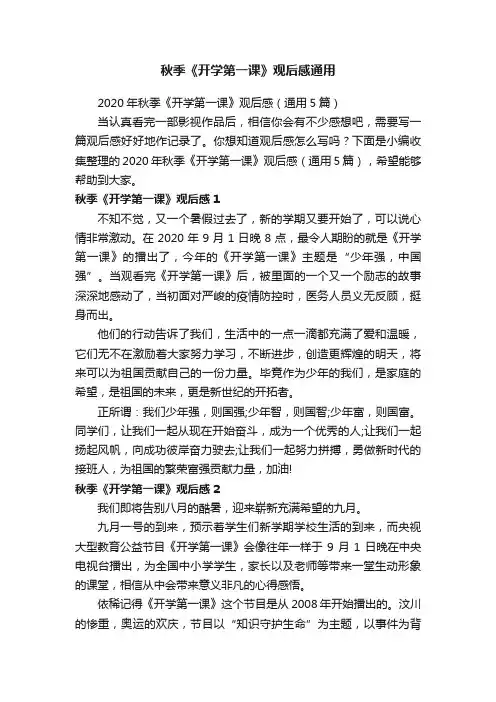 秋季《开学第一课》观后感通用

2020年秋季《开学第一课》观后感（通用5篇）

当认真看完一部影视作品后，相信你会有不少感想吧，需要写一篇观后感好好地作记录了。你想知道观后感怎么写吗？下面是小编收集整理的2020年秋季《开学第一课》观后感（通用5篇），希望能够帮助到大家。

秋季《开学第一课》观后感1

不知不觉，又一个暑假过去了，新的学期又要开始了，可以说心情非常激动。在2020年9月1日晚8点，最令人期盼的就是《开学第一课》的播出了，今年的《开学第一课》主题是“少年强，中国强”。当观看完《开学第一课》后，被里面的一个又一个励志的故事深深地感动了，当初面对严峻的疫情防控时，医务人员义无反顾，挺身而出。

他们的行动告诉了我们，生活中的一点一滴都充满了爱和温暖，它们无不在激励着大家努力学习，不断进步，创造更辉煌的明天，将来可以为祖国贡献自己的一份力量。毕竟作为少年的我们，是家庭的希望，是祖国的未来，更是新世纪的开拓者。

正所谓：我们少年强，则国强;少年智，则国智;少年富，则国富。同学们，让我们一起从现在开始奋斗，成为一个优秀的人;让我们一起扬起风帆，向成功彼岸奋力驶去;让我们一起努力拼搏，勇做新时代的接班人，为祖国的繁荣富强贡献力量，加油!

秋季《开学第一课》观后感2

我们即将告别八月的酷暑，迎来崭新充满希望的九月。

九月一号的到来，预示着学生们新学期学校生活的到来，而央视大型教育公益节目《开学第一课》会像往年一样于9月1日晚在中央电视台播出，为全国中小学学生，家长以及老师等带来一堂生动形象的课堂，相信从中会带来意义非凡的心得感悟。

依稀记得《开学第一课》这个节目是从2008年开始播出的。汶川的惨重，奥运的欢庆，节目以“知识守护生命”为主题，以事件为背